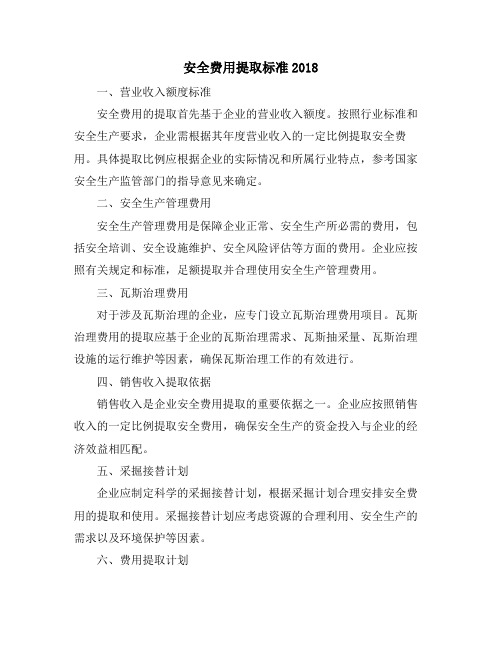 安全费用提取标准2018

一、营业收入额度标准

安全费用的提取首先基于企业的营业收入额度。按照行业标准和安全生产要求，企业需根据其年度营业收入的一定比例提取安全费用。具体提取比例应根据企业的实际情况和所属行业特点，参考国家安全生产监管部门的指导意见来确定。

二、安全生产管理费用

安全生产管理费用是保障企业正常、安全生产所必需的费用，包括安全培训、安全设施维护、安全风险评估等方面的费用。企业应按照有关规定和标准，足额提取并合理使用安全生产管理费用。

三、瓦斯治理费用

对于涉及瓦斯治理的企业，应专门设立瓦斯治理费用项目。瓦斯治理费用的提取应基于企业的瓦斯治理需求、瓦斯抽采量、瓦斯治理设施的运行维护等因素，确保瓦斯治理工作的有效进行。

四、销售收入提取依据

销售收入是企业安全费用提取的重要依据之一。企业应按照销售收入的一定比例提取安全费用，确保安全生产的资金投入与企业的经济效益相匹配。

五、采掘接替计划

企业应制定科学的采掘接替计划，根据采掘计划合理安排安全费用的提取和使用。采掘接替计划应考虑资源的合理利用、安全生产的需求以及环境保护等因素。

六、费用提取计划